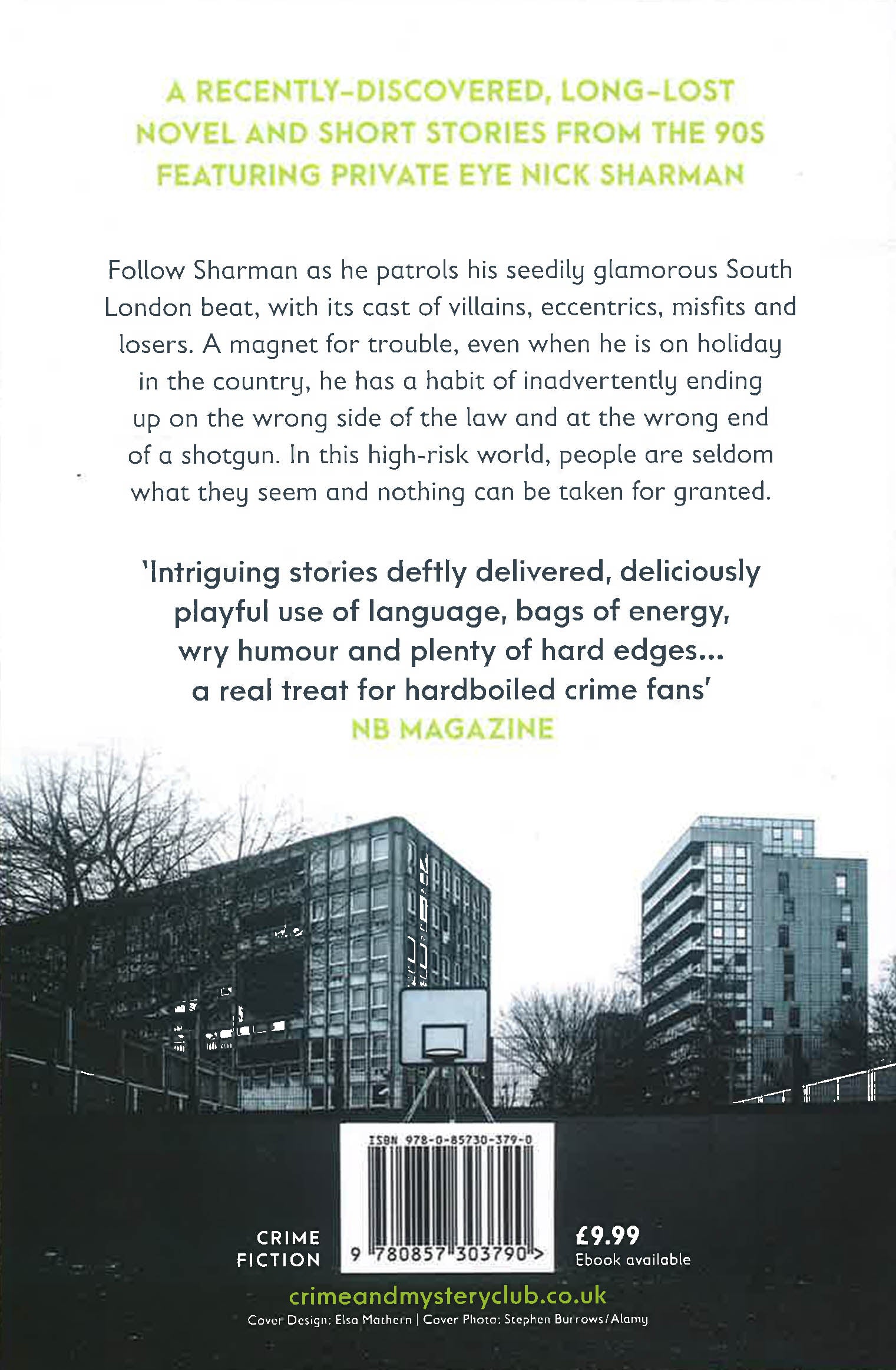 A RECENTLY-DISCOVERED, LONG-LOST NOVEL AND SHORT STORIES FROM THE 90S FEATURING PRIVATE EYE NICK SHARMAN

Follow Sharman as he patrols his seedily glamorous South London beat, with its cast of villains, eccentrics, misfits and losers. A magnet for trouble, even when he is on holiday in the country, he has a habit of inadvertently ending up on the wrong side of the law and at the wrong end of a shotgun. In this high-risk world, people are seldom what they seem and nothing can be taken for granted.

'Intriguing stories deftly delivered, deliciously playful use of language, bags of energy, wry humour and plenty of hard edges... a real treat for hardboiled crime fans'
NB MAGAZINE

ISBN 978-0-85730-379-0

9 780857 303790 >

CRIME FICTION

£9.99
Ebook available

crimeandmysteryclub.co.uk
Cover Design: Elsa Mathern | Cover Photo: Stephen Burrows/Alamy